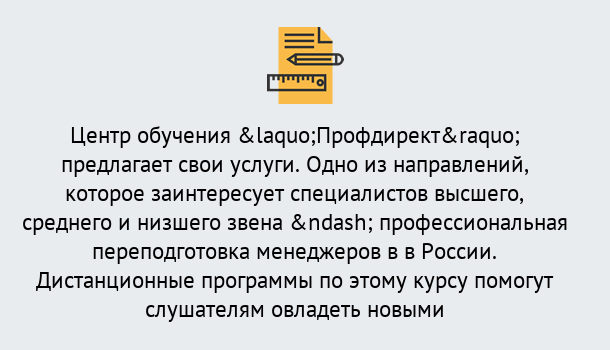 Центр обучения &laquo;Профдирект&raquo; предлагает свои услуги. Одно из направлений, которое заинтересует специалистов высшего, среднего и низшего звена &ndash; профессиональная переподготовка менеджеров в в России. Дистанционные программы по этому курсу помогут слушателям овладеть новыми